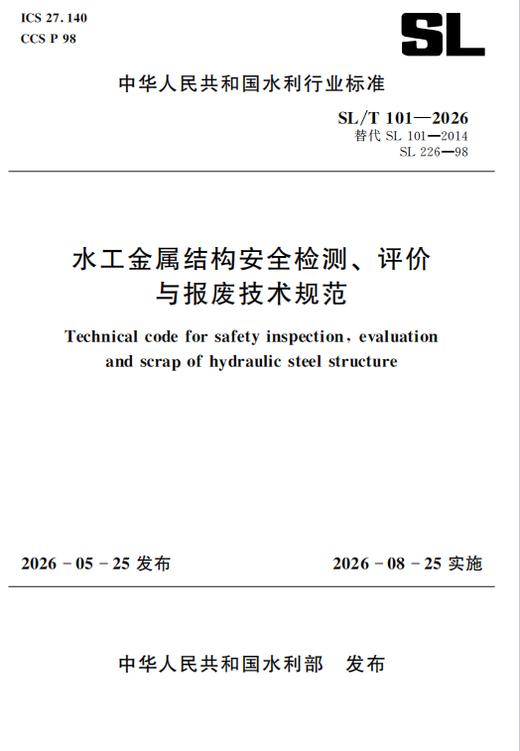 ICS 27.140
CCS P 98

SL

中华人民共和国水利行业标准

SL/T 101—2026
替代 SL 101—2014
SL 226—98

水工金属结构安全检测、评价与报废技术规范

Technical code for safety inspection, evaluation and scrap of hydraulic steel structure

2026－05－25 发布

2026－08－25 实施

中华人民共和国水利部 发布